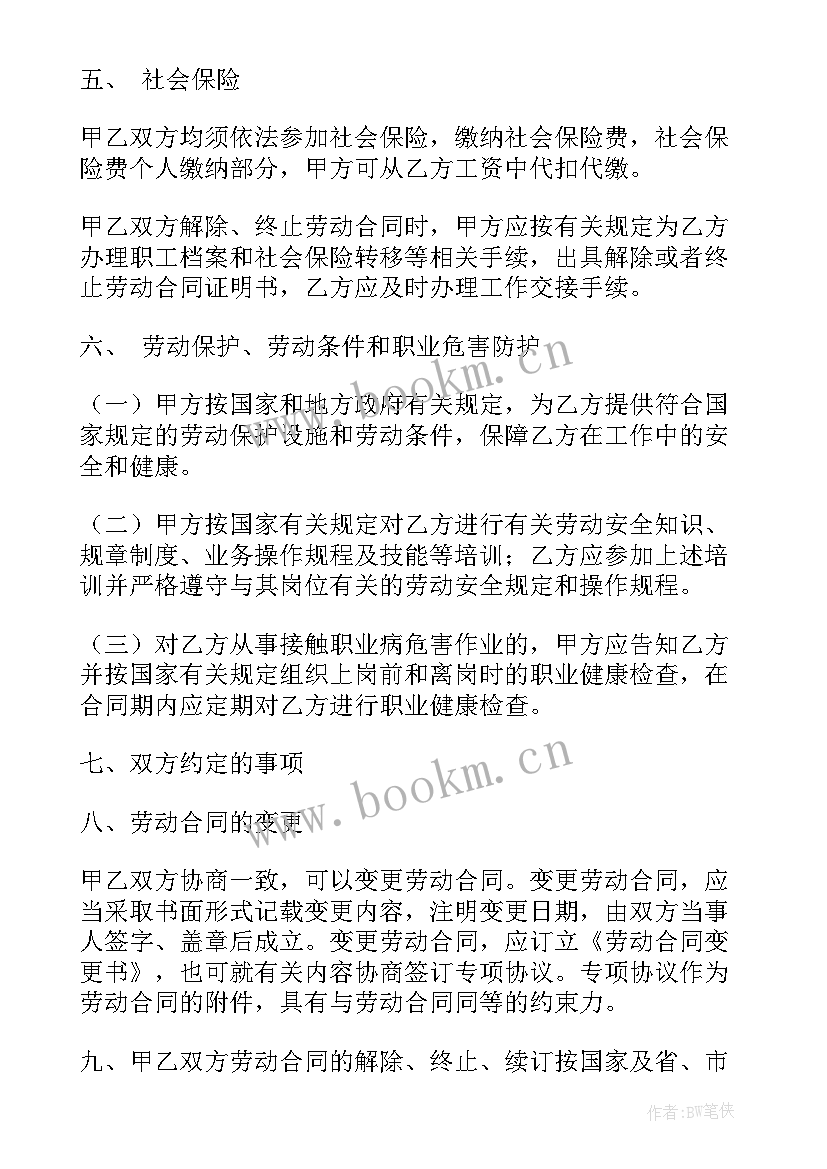 五、 社会保险

甲乙双方均须依法参加社会保险，缴纳社会保险费，社会保险费个人缴纳部分，甲方可从乙方工资中代扣代缴。

甲乙双方解除、终止劳动合同时，甲方应按有关规定为乙方办理职工档案和社会保险转移等相关手续，出具解除或者终止劳动合同证明书，乙方应及时办理工作交接手续。

六、 劳动保护、劳动条件和职业危害防护

（一）甲方按国家和地方政府有关规定，为乙方提供符合国家规定的劳动保护设施和劳动条件，保障乙方在工作中的安全和健康。

（二）甲方按国家有关规定对乙方进行有关劳动安全知识、规章制度、业务操作规程及技能等培训；乙方应参加上述培训并严格遵守与其岗位有关的劳动安全规定和操作规程。

（三）对乙方从事接触职业病危害作业的，甲方应告知乙方并按国家有关规定组织上岗前和离岗时的职业健康检查，在合同期内应定期对乙方进行职业健康检查。

七、双方约定的事项

八、劳动合同的变更

甲乙双方协商一致，可以变更劳动合同。变更劳动合同，应当采取书面形式记载变更内容，注明变更日期，由双方当事人签字、盖章后成立。变更劳动合同，应订立《劳动合同变更书》，也可就有关内容协商签订专项协议。专项协议作为劳动合同的附件，具有与劳动合同同等的约束力。

九、甲乙双方劳动合同的解除、终止、续订按国家及省、市

www.bookm.cn

www.bookm.cn

作者:BW笔侠